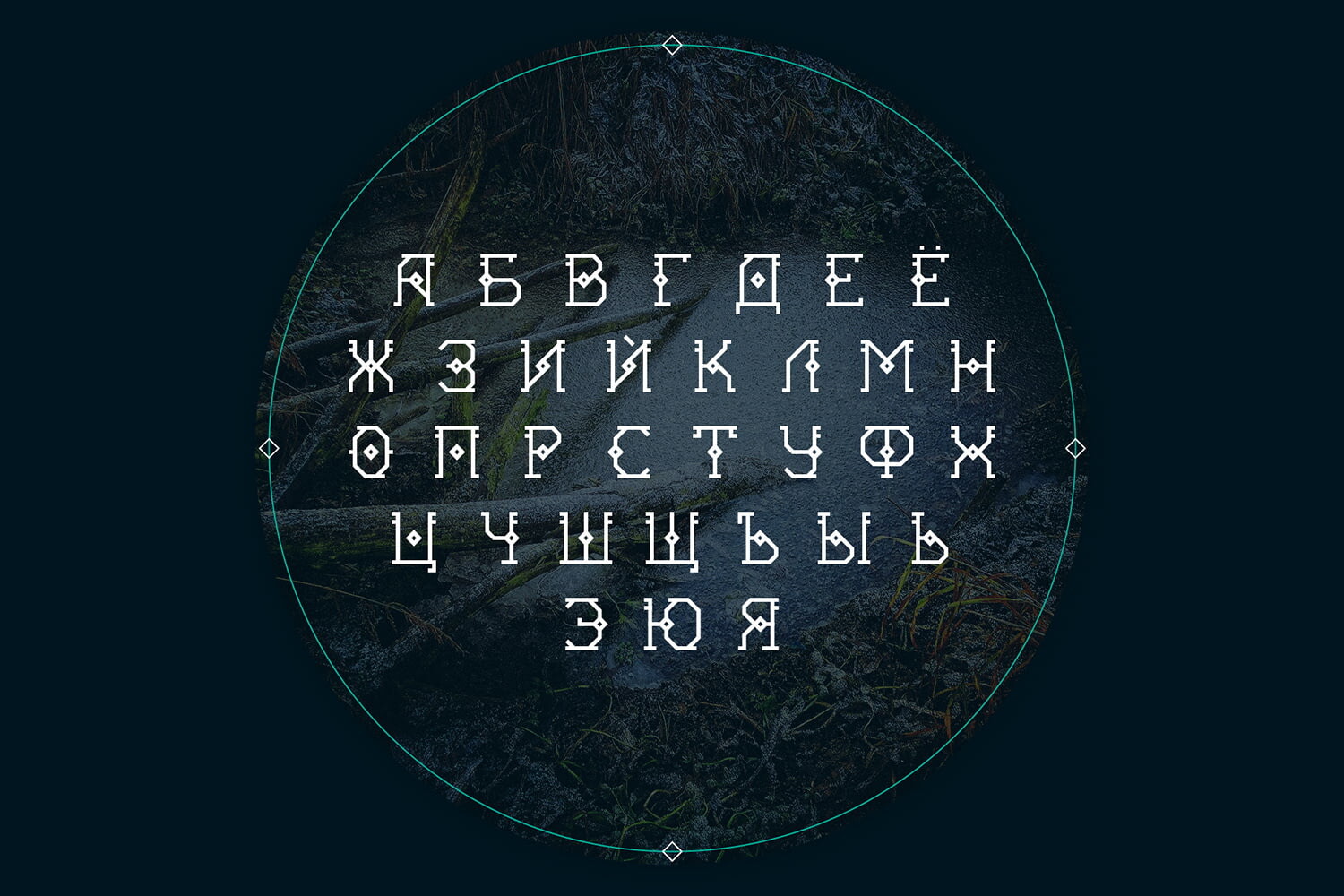 А Б В Г Д Е Ё
Ж З И Й К Л М Н
О П Р С Т У Ф Х
Ц Ч Ш Щ Ъ Ы Ь
Э Ю Я